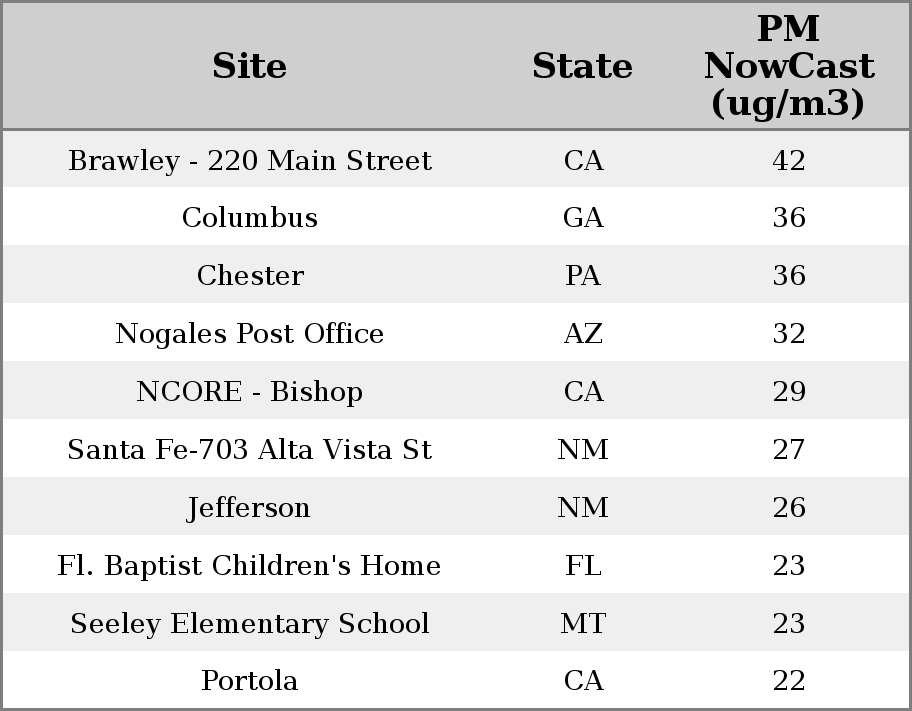 | Site | State | PM NowCast (ug/m3) |
|---|---|---|
| Brawley - 220 Main Street | CA | 42 |
| Columbus | GA | 36 |
| Chester | PA | 36 |
| Nogales Post Office | AZ | 32 |
| NCORE - Bishop | CA | 29 |
| Santa Fe-703 Alta Vista St | NM | 27 |
| Jefferson | NM | 26 |
| Fl. Baptist Children's Home | FL | 23 |
| Seeley Elementary School | MT | 23 |
| Portola | CA | 22 |